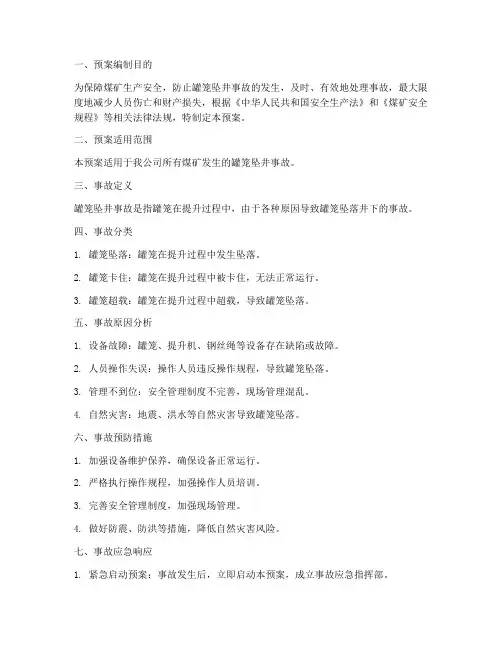 一、预案编制目的

为保障煤矿生产安全，防止罐笼坠井事故的发生，及时、有效地处理事故，最大限度地减少人员伤亡和财产损失，根据《中华人民共和国安全生产法》和《煤矿安全规程》等相关法律法规，特制定本预案。

二、预案适用范围

本预案适用于我公司所有煤矿发生的罐笼坠井事故。

三、事故定义

罐笼坠井事故是指罐笼在提升过程中，由于各种原因导致罐笼坠落井下的事故。

四、事故分类

1. 罐笼坠落：罐笼在提升过程中发生坠落。

2. 罐笼卡住：罐笼在提升过程中被卡住，无法正常运行。

3. 罐笼超载：罐笼在提升过程中超载，导致罐笼坠落。

五、事故原因分析

1. 设备故障：罐笼、提升机、钢丝绳等设备存在缺陷或故障。

2. 人员操作失误：操作人员违反操作规程，导致罐笼坠落。

3. 管理不到位：安全管理制度不完善，现场管理混乱。

4. 自然灾害：地震、洪水等自然灾害导致罐笼坠落。

六、事故预防措施

1. 加强设备维护保养，确保设备正常运行。

2. 严格执行操作规程，加强操作人员培训。

3. 完善安全管理制度，加强现场管理。

4. 做好防震、防洪等措施，降低自然灾害风险。

七、事故应急响应

1. 紧急启动预案：事故发生后，立即启动本预案，成立事故应急指挥部。